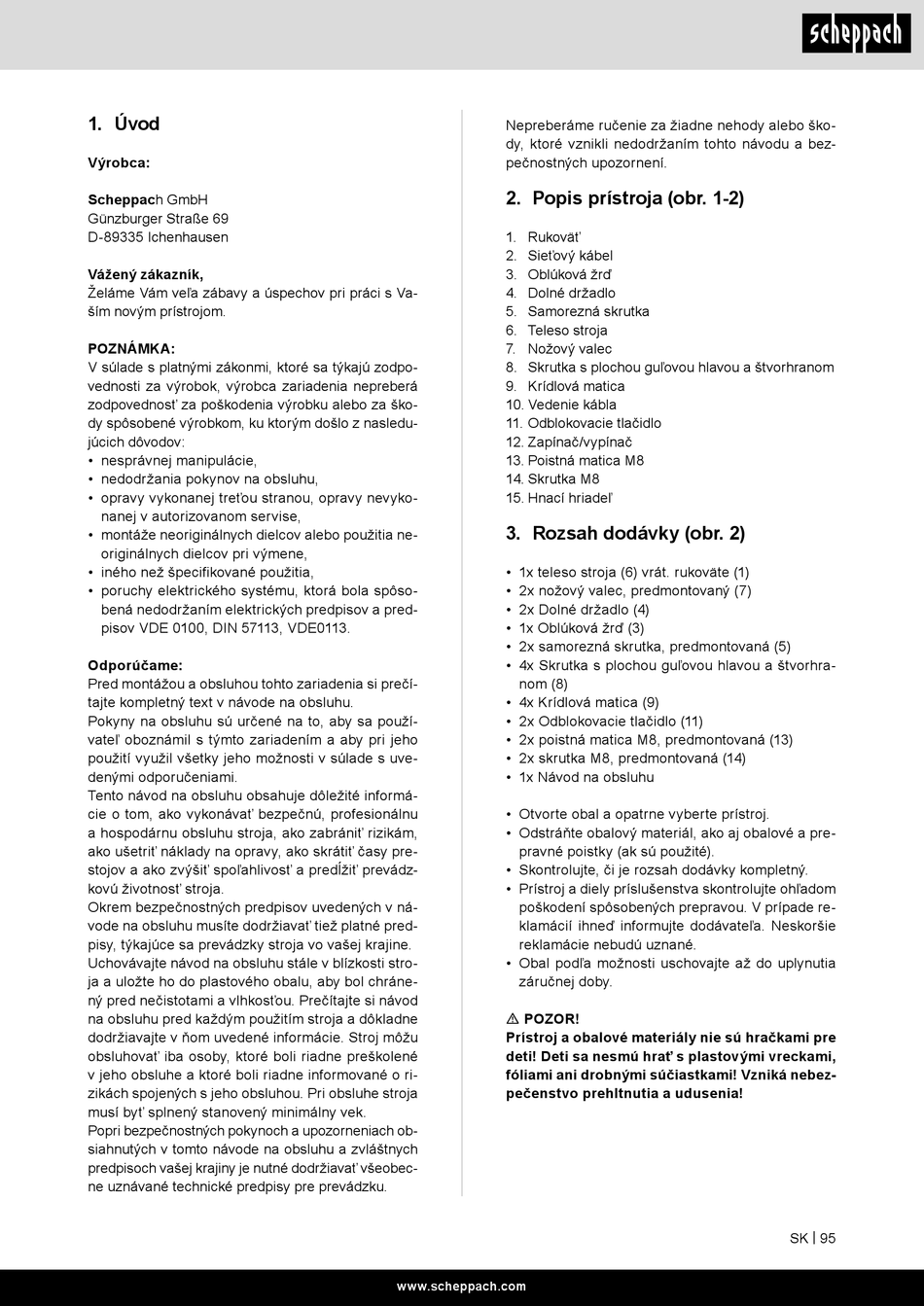 scheppach

1. Úvod

Výrobca:

Scheppach GmbH
Günzburger Straße 69
D-89335 Ichenhausen

Vážený zákazník,
Želáme Vám veľa zábavy a úspechov pri práci s Vaším novým prístrojom.

POZNÁMKA:
V súlade s platnými zákonmi, ktoré sa týkajú zodpovednosti za výrobok, výrobca zariadenia nepreberá zodpovednosť za poškodenia výrobku alebo za škody spôsobené výrobkom, ku ktorým došlo z nasledujúcich dôvodov:
• nesprávnej manipulácie,
• nedodržania pokynov na obsluhu,
• opravy vykonanej treťou stranou, opravy nevykonanej v autorizovanom servise,
• montáže neoriginálnych dielcov alebo použitia neoriginálnych dielcov pri výmene,
• iného než špecifikované použitia,
• poruchy elektrického systému, ktorá bola spôsobená nedodržaním elektrických predpisov a predpisov VDE 0100, DIN 57113, VDE0113.

Odporúčame:
Pred montážou a obsluhou tohto zariadenia si prečítajte kompletný text v návode na obsluhu.
Pokyny na obsluhu sú určené na to, aby sa používateľ oboznámil s týmto zariadením a aby pri jeho použití využil všetky jeho možnosti v súlade s uvedenými odporučeniami.
Tento návod na obsluhu obsahuje dôležité informácie o tom, ako vykonávať bezpečnú, profesionálnu a hospodárnu obsluhu stroja, ako zabrániť rizikám, ako ušetriť náklady na opravy, ako skrátiť časy prestojov a ako zvýšiť spoľahlivosť a predĺžiť prevádzkovú životnosť stroja.
Okrem bezpečnostných predpisov uvedených v návode na obsluhu musíte dodržiavať tiež platné predpisy, týkajúce sa prevádzky stroja vo vašej krajine.
Uchovávajte návod na obsluhu stále v blízkosti stroja a uložte ho do plastového obalu, aby bol chránený pred nečistotami a vlhkosťou. Prečítajte si návod na obsluhu pred každým použitím stroja a dôkladne dodržiavajte v ňom uvedené informácie. Stroj môžu obsluhovať iba osoby, ktoré boli riadne preškolené v jeho obsluhe a ktoré boli riadne informované o rizikách spojených s jeho obsluhou. Pri obsluhe stroja musí byť splnený stanovený minimálny vek.
Popri bezpečnostných pokynoch a upozorneniach obsiahnutých v tomto návode na obsluhu a zvláštnych predpisoch vašej krajiny je nutné dodržiavať všeobecne uznávané technické predpisy pre prevádzku.

Nepreberáme ručenie za žiadne nehody alebo škody, ktoré vznikli nedodržaním tohto návodu a bezpečnostných upozornení.

2. Popis prístroja (obr. 1-2)

1. Rukoväť
2. Sieťový kábel
3. Oblúková žrď
4. Dolné držadlo
5. Samorezná skrutka
6. Teleso stroja
7. Nožový valec
8. Skrutka s plochou guľovou hlavou a štvorhranom
9. Krídlová matica
10. Vedenie kábla
11. Odblokovacie tlačidlo
12. Zapínač/vypínač
13. Poistná matica M8
14. Skrutka M8
15. Hnací hriadeľ

3. Rozsah dodávky (obr. 2)

• 1x teleso stroja (6) vrát. rukoväte (1)
• 2x nožový valec, predmontovaný (7)
• 2x Dolné držadlo (4)
• 1x Oblúková žrď (3)
• 2x samorezná skrutka, predmontovaná (5)
• 4x Skrutka s plochou guľovou hlavou a štvorhranom (8)
• 4x Krídlová matica (9)
• 2x Odblokovacie tlačidlo (11)
• 2x poistná matica M8, predmontovaná (13)
• 2x skrutka M8, predmontovaná (14)
• 1x Návod na obsluhu

• Otvorte obal a opatrne vyberte prístroj.
• Odstráňte obalový materiál, ako aj obalové a prepravné poistky (ak sú použité).
• Skontrolujte, či je rozsah dodávky kompletný.
• Prístroj a diely príslušenstva skontrolujte ohľadom poškodení spôsobených prepravou. V prípade reklamácií ihneď informujte dodávateľa. Neskoršie reklamácie nebudú uznané.
• Obal podľa možnosti uschovajte až do uplynutia záručnej doby.

⚠ POZOR!
Prístroj a obalové materiály nie sú hračkami pre deti! Deti sa nesmú hrať s plastovými vreckami, fóliami ani drobnými súčiastkami! Vzniká nebezpečenstvo prehltnutia a udusenia!

SK | 95

www.scheppach.com